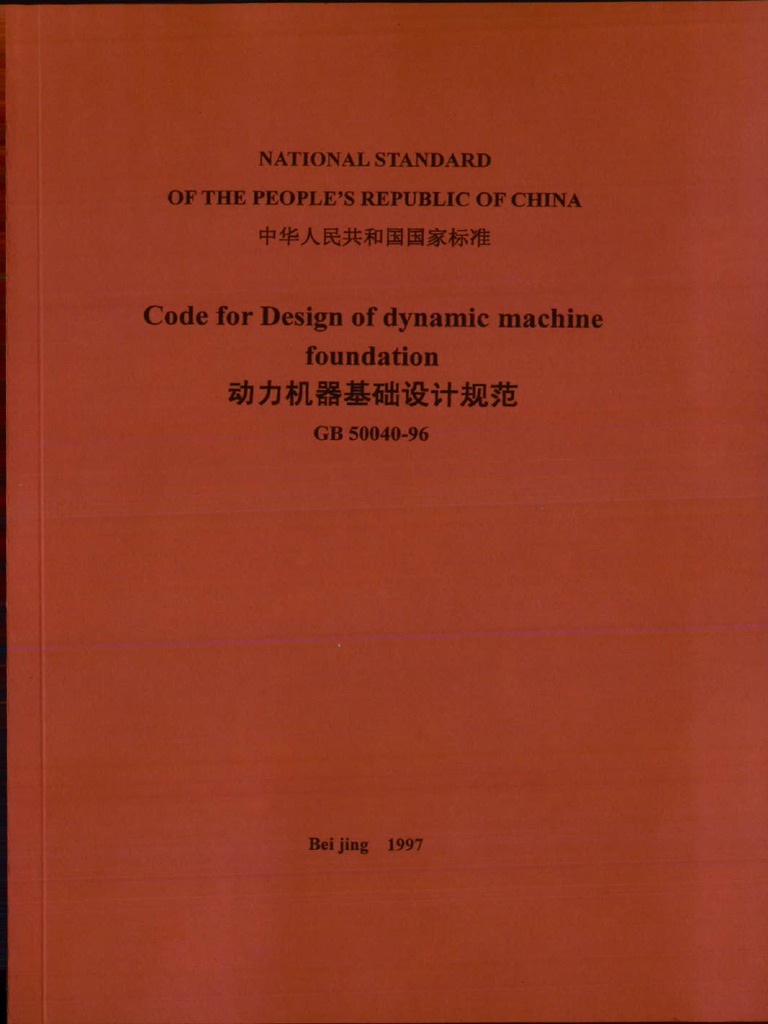 NATIONAL STANDARD
OF THE PEOPLE'S REPUBLIC OF CHINA
中华人民共和国国家标准

Code for Design of dynamic machine foundation
动力机器基础设计规范
GB 50040-96

Bei jing 1997